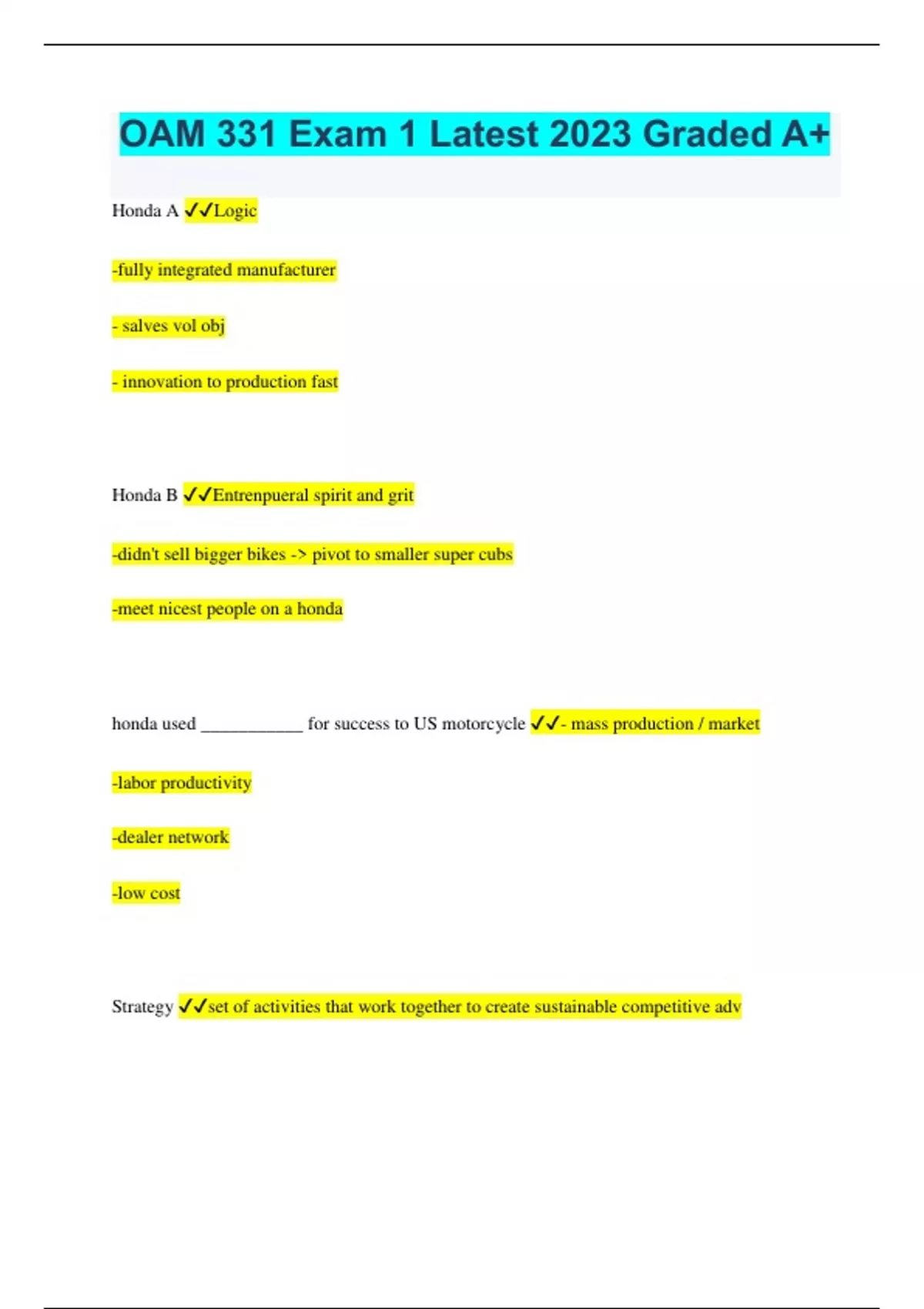 OAM 331 Exam 1 Latest 2023 Graded A+

Honda A ✓✓Logic

-fully integrated manufacturer

- salves vol obj

- innovation to production fast

Honda B ✓✓Entrenpueral spirit and grit

-didn't sell bigger bikes -> pivot to smaller super cubs

-meet nicest people on a honda

honda used ___________ for success to US motorcycle ✓✓- mass production / market

-labor productivity

-dealer network

-low cost

Strategy ✓✓set of activities that work together to create sustainable competitive adv